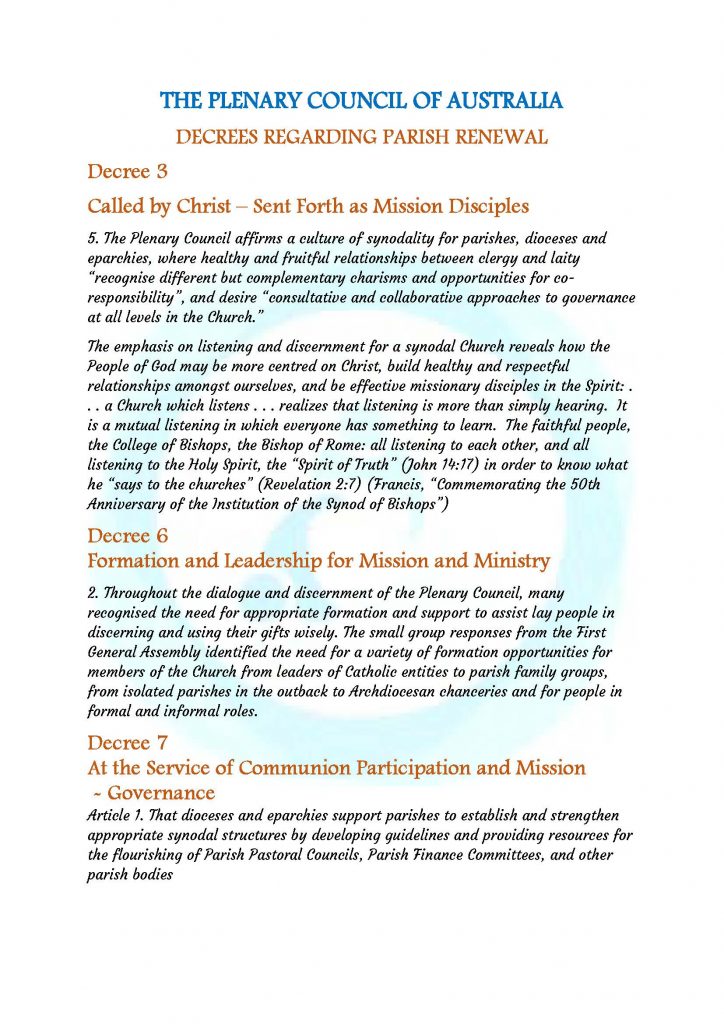 THE PLENARY COUNCIL OF AUSTRALIA

DECREES REGARDING PARISH RENEWAL

Decree 3

Called by Christ – Sent Forth as Mission Disciples

5. The Plenary Council affirms a culture of synodality for parishes, dioceses and eparchies, where healthy and fruitful relationships between clergy and laity "recognise different but complementary charisms and opportunities for co-responsibility", and desire "consultative and collaborative approaches to governance at all levels in the Church."

The emphasis on listening and discernment for a synodal Church reveals how the People of God may be more centred on Christ, build healthy and respectful relationships amongst ourselves, and be effective missionary disciples in the Spirit: . . . a Church which listens . . . realizes that listening is more than simply hearing. It is a mutual listening in which everyone has something to learn. The faithful people, the College of Bishops, the Bishop of Rome: all listening to each other, and all listening to the Holy Spirit, the "Spirit of Truth" (John 14:17) in order to know what he "says to the churches" (Revelation 2:7) (Francis, "Commemorating the 50th Anniversary of the Institution of the Synod of Bishops")

Decree 6
Formation and Leadership for Mission and Ministry

2. Throughout the dialogue and discernment of the Plenary Council, many recognised the need for appropriate formation and support to assist lay people in discerning and using their gifts wisely. The small group responses from the First General Assembly identified the need for a variety of formation opportunities for members of the Church from leaders of Catholic entities to parish family groups, from isolated parishes in the outback to Archdiocesan chanceries and for people in formal and informal roles.

Decree 7
At the Service of Communion Participation and Mission
~ Governance

Article 1. That dioceses and eparchies support parishes to establish and strengthen appropriate synodal structures by developing guidelines and providing resources for the flourishing of Parish Pastoral Councils, Parish Finance Committees, and other parish bodies